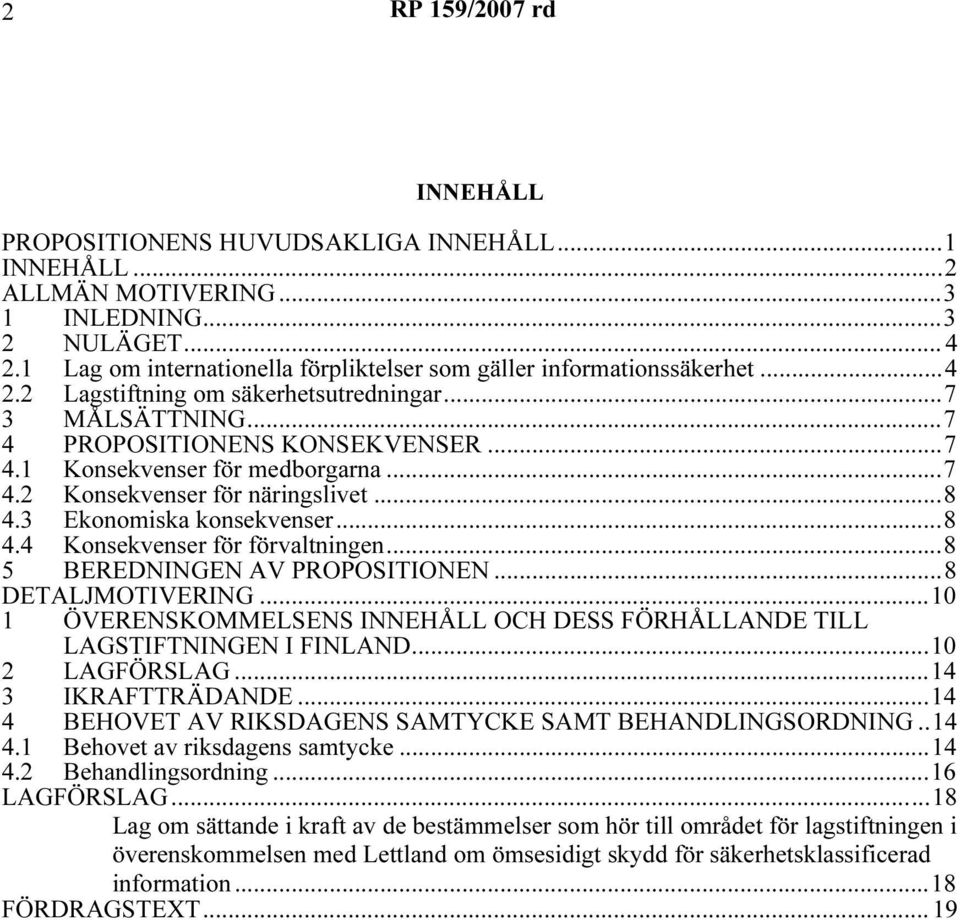 2 RP 159/2007 rd

INNEHÅLL

PROPOSITIONENS HUVUDSAKLIGA INNEHÅLL...1
INNEHÅLL...2
ALLMÄN MOTIVERING...3
1 INLEDNING...3
2 NULÄGET...4
2.1 Lag om internationella förpliktelser som gäller informationssäkerhet...4
2.2 Lagstiftning om säkerhetsutredningar...7
3 MÅLSÄTTNING...7
4 PROPOSITIONENS KONSEKVENSER...7
4.1 Konsekvenser för medborgarna...7
4.2 Konsekvenser för näringslivet...8
4.3 Ekonomiska konsekvenser...8
4.4 Konsekvenser för förvaltningen...8
5 BEREDNINGEN AV PROPOSITIONEN...8
DETALJMOTIVERING...10
1 ÖVERENSKOMMELSENS INNEHÅLL OCH DESS FÖRHÅLLANDE TILL LAGSTIFTNINGEN I FINLAND...10
2 LAGFÖRSLAG...14
3 IKRAFTTRÄDANDE...14
4 BEHOVET AV RIKSDAGENS SAMTYCKE SAMT BEHANDLINGSORDNING..14
4.1 Behovet av riksdagens samtycke...14
4.2 Behandlingsordning...16
LAGFÖRSLAG...18
Lag om sättande i kraft av de bestämmelser som hör till området för lagstiftningen i överenskommelsen med Lettland om ömsesidigt skydd för säkerhetsklassificerad information...18
FÖRDRAGSTEXT...19